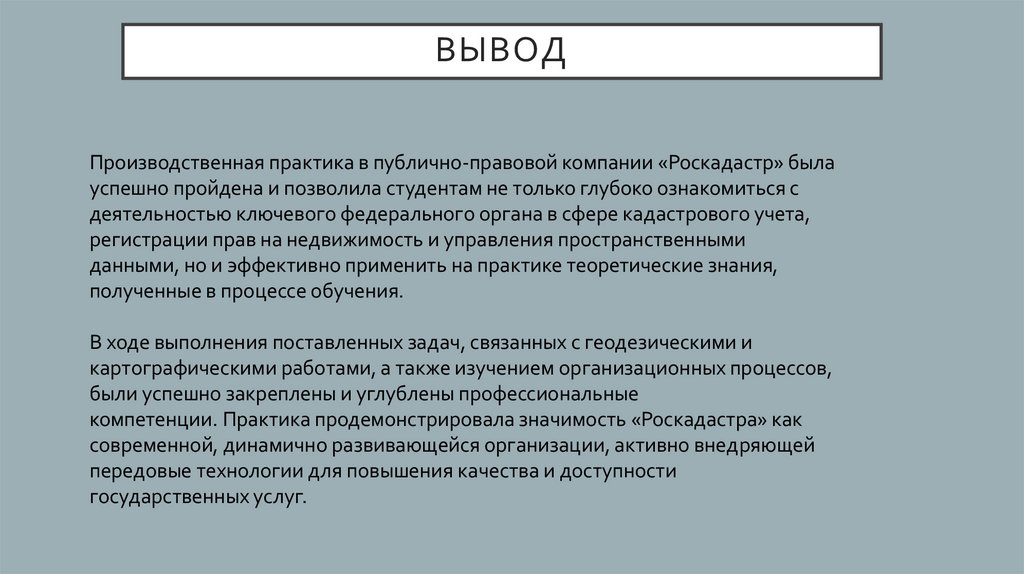 ВЫВОД

Производственная практика в публично-правовой компании «Роскадастр» была успешно пройдена и позволила студентам не только глубоко ознакомиться с деятельностью ключевого федерального органа в сфере кадастрового учета, регистрации прав на недвижимость и управления пространственными данными, но и эффективно применить на практике теоретические знания, полученные в процессе обучения.

В ходе выполнения поставленных задач, связанных с геодезическими и картографическими работами, а также изучением организационных процессов, были успешно закреплены и углублены профессиональные компетенции. Практика продемонстрировала значимость «Роскадастра» как современной, динамично развивающейся организации, активно внедряющей передовые технологии для повышения качества и доступности государственных услуг.